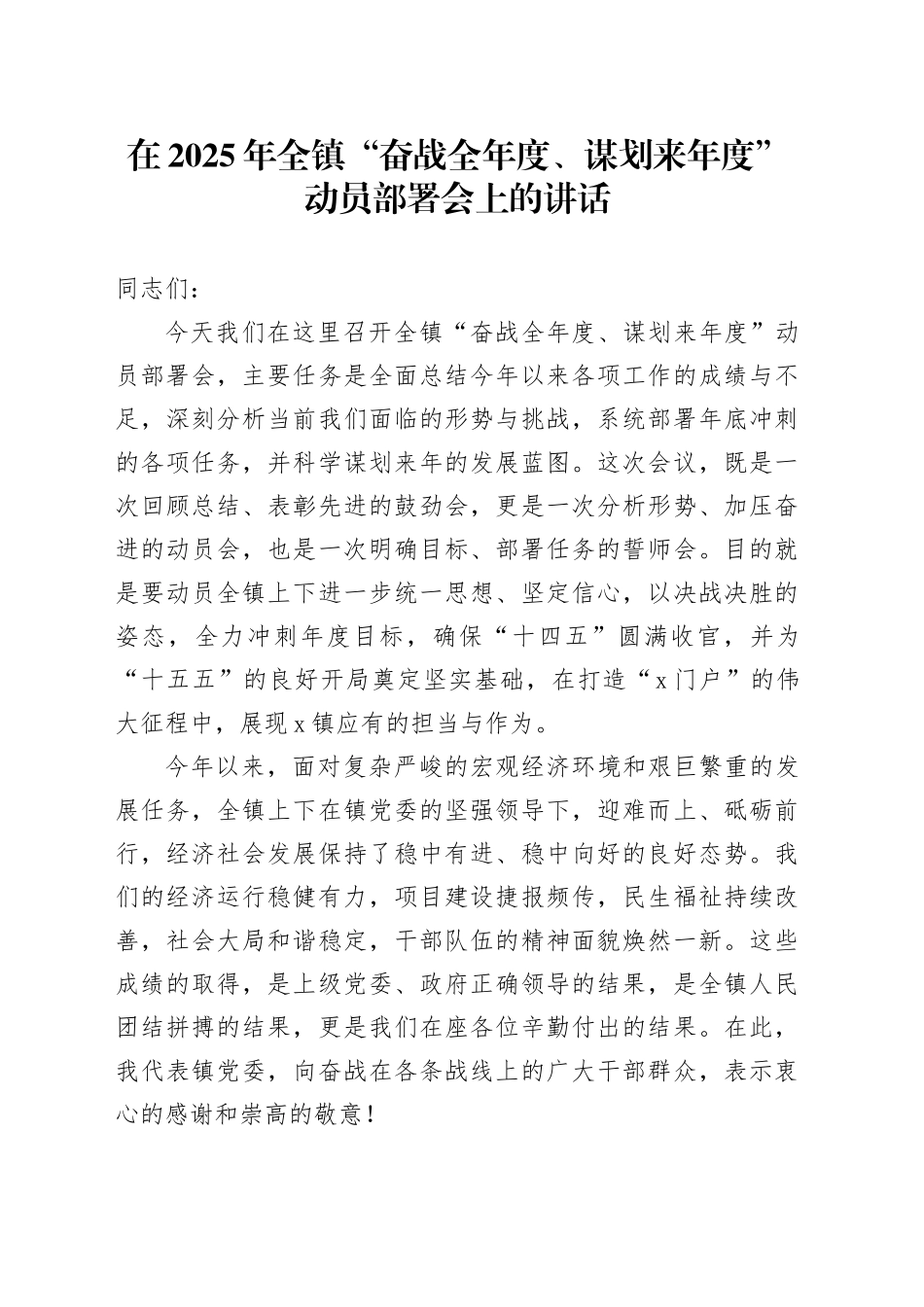 在2025年全镇“奋战全年度、谋划来年度”动员部署会上的讲话

同志们：

今天我们在这里召开全镇“奋战全年度、谋划来年度”动员部署会，主要任务是全面总结今年以来各项工作的成绩与不足，深刻分析当前我们面临的形势与挑战，系统部署年底冲刺的各项任务，并科学谋划来年的发展蓝图。这次会议，既是一次回顾总结、表彰先进的鼓劲会，更是一次分析形势、加压奋进的动员会，也是一次明确目标、部署任务的誓师会。目的就是要动员全镇上下进一步统一思想、坚定信心，以决战决胜的姿态，全力冲刺年度目标，确保“十四五”圆满收官，并为“十五五”的良好开局奠定坚实基础，在打造“x门户”的伟大征程中，展现x镇应有的担当与作为。

今年以来，面对复杂严峻的宏观经济环境和艰巨繁重的发展任务，全镇上下在镇党委的坚强领导下，迎难而上、砥砺前行，经济社会发展保持了稳中有进、稳中向好的良好态势。我们的经济运行稳健有力，项目建设捷报频传，民生福祉持续改善，社会大局和谐稳定，干部队伍的精神面貌焕然一新。这些成绩的取得，是上级党委、政府正确领导的结果，是全镇人民团结拼搏的结果，更是我们在座各位辛勤付出的结果。在此，我代表镇党委，向奋战在各条战线上的广大干部群众，表示衷心的感谢和崇高的敬意！